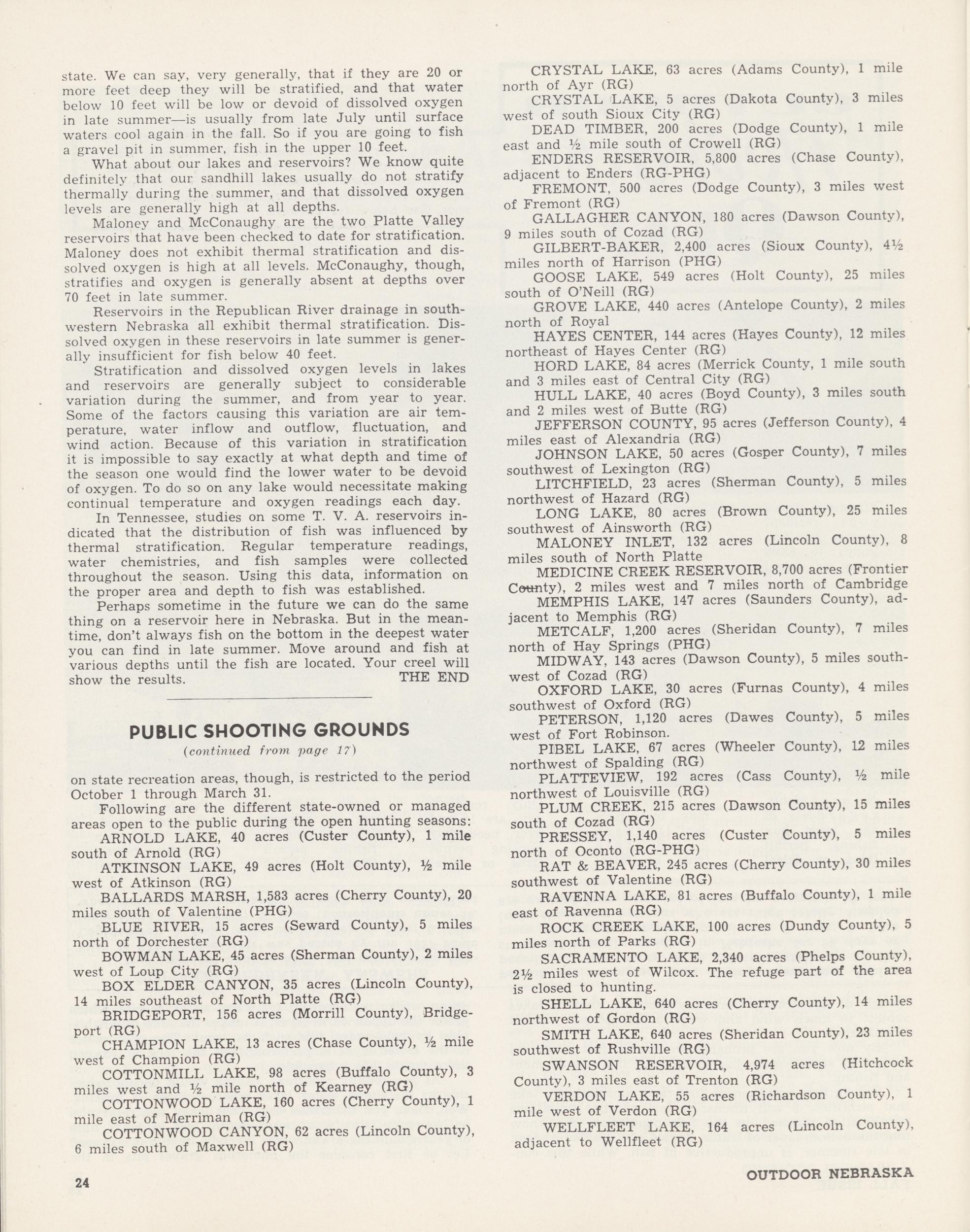 state. We can say, very generally, that if they are 20 or more feet deep they will be stratified, and that water below 10 feet will be low or devoid of dissolved oxygen in late summer—is usually from late July until surface waters cool again in the fall. So if you are going to fish a gravel pit in summer, fish in the upper 10 feet.

What about our lakes and reservoirs? We know quite definitely that our sandhill lakes usually do not stratify thermally during the summer, and that dissolved oxygen levels are generally high at all depths.

Maloney and McConaughy are the two Platte Valley reservoirs that have been checked to date for stratification. Maloney does not exhibit thermal stratification and dissolved oxygen is high at all levels. McConaughy, though, stratifies and oxygen is generally absent at depths over 70 feet in late summer.

Reservoirs in the Republican River drainage in southwestern Nebraska all exhibit thermal stratification. Dissolved oxygen in these reservoirs in late summer is generally insufficient for fish below 40 feet.

Stratification and dissolved oxygen levels in lakes and reservoirs are generally subject to considerable variation during the summer, and from year to year. Some of the factors causing this variation are air temperature, water inflow and outflow, fluctuation, and wind action. Because of this variation in stratification it is impossible to say exactly at what depth and time of the season one would find the lower water to be devoid of oxygen. To do so on any lake would necessitate making continual temperature and oxygen readings each day.

In Tennessee, studies on some T. V. A. reservoirs indicated that the distribution of fish was influenced by thermal stratification. Regular temperature readings, water chemistries, and fish samples were collected throughout the season. Using this data, information on the proper area and depth to fish was established.

Perhaps sometime in the future we can do the same thing on a reservoir here in Nebraska. But in the meantime, don't always fish on the bottom in the deepest water you can find in late summer. Move around and fish at various depths until the fish are located. Your creel will show the results. THE END

PUBLIC SHOOTING GROUNDS
(continued from page 17)

on state recreation areas, though, is restricted to the period October 1 through March 31.

Following are the different state-owned or managed areas open to the public during the open hunting seasons:

ARNOLD LAKE, 40 acres (Custer County), 1 mile south of Arnold (RG)

ATKINSON LAKE, 49 acres (Holt County), ½ mile west of Atkinson (RG)

BALLARDS MARSH, 1,583 acres (Cherry County), 20 miles south of Valentine (PHG)

BLUE RIVER, 15 acres (Seward County), 5 miles north of Dorchester (RG)

BOWMAN LAKE, 45 acres (Sherman County), 2 miles west of Loup City (RG)

BOX ELDER CANYON, 35 acres (Lincoln County), 14 miles southeast of North Platte (RG)

BRIDGEPORT, 156 acres (Morrill County), Bridgeport (RG)

CHAMPION LAKE, 13 acres (Chase County), ½ mile west of Champion (RG)

COTTONMILL LAKE, 98 acres (Buffalo County), 3 miles west and ½ mile north of Kearney (RG)

COTTONWOOD LAKE, 160 acres (Cherry County), 1 mile east of Merriman (RG)

COTTONWOOD CANYON, 62 acres (Lincoln County), 6 miles south of Maxwell (RG)

CRYSTAL LAKE, 63 acres (Adams County), 1 mile north of Ayr (RG)

CRYSTAL LAKE, 5 acres (Dakota County), 3 miles west of south Sioux City (RG)

DEAD TIMBER, 200 acres (Dodge County), 1 mile east and ½ mile south of Crowell (RG)

ENDERS RESERVOIR, 5,800 acres (Chase County), adjacent to Enders (RG-PHG)

FREMONT, 500 acres (Dodge County), 3 miles west of Fremont (RG)

GALLAGHER CANYON, 180 acres (Dawson County), 9 miles south of Cozad (RG)

GILBERT-BAKER, 2,400 acres (Sioux County), 4½ miles north of Harrison (PHG)

GOOSE LAKE, 549 acres (Holt County), 25 miles south of O'Neill (RG)

GROVE LAKE, 440 acres (Antelope County), 2 miles north of Royal

HAYES CENTER, 144 acres (Hayes County), 12 miles northeast of Hayes Center (RG)

HORD LAKE, 84 acres (Merrick County, 1 mile south and 3 miles east of Central City (RG)

HULL LAKE, 40 acres (Boyd County), 3 miles south and 2 miles west of Butte (RG)

JEFFERSON COUNTY, 95 acres (Jefferson County), 4 miles east of Alexandria (RG)

JOHNSON LAKE, 50 acres (Gosper County), 7 miles southwest of Lexington (RG)

LITCHFIELD, 23 acres (Sherman County), 5 miles northwest of Hazard (RG)

LONG LAKE, 80 acres (Brown County), 25 miles southwest of Ainsworth (RG)

MALONEY INLET, 132 acres (Lincoln County), 8 miles south of North Platte

MEDICINE CREEK RESERVOIR, 8,700 acres (Frontier County), 2 miles west and 7 miles north of Cambridge

MEMPHIS LAKE, 147 acres (Saunders County), adjacent to Memphis (RG)

METCALF, 1,200 acres (Sheridan County), 7 miles north of Hay Springs (PHG)

MIDWAY, 143 acres (Dawson County), 5 miles southwest of Cozad (RG)

OXFORD LAKE, 30 acres (Furnas County), 4 miles southwest of Oxford (RG)

PETERSON, 1,120 acres (Dawes County), 5 miles west of Fort Robinson.

PIBEL LAKE, 67 acres (Wheeler County), 12 miles northwest of Spalding (RG)

PLATTEVIEW, 192 acres (Cass County), ½ mile northwest of Louisville (RG)

PLUM CREEK, 215 acres (Dawson County), 15 miles south of Cozad (RG)

PRESSEY, 1,140 acres (Custer County), 5 miles north of Oconto (RG-PHG)

RAT & BEAVER, 245 acres (Cherry County), 30 miles southwest of Valentine (RG)

RAVENNA LAKE, 81 acres (Buffalo County), 1 mile east of Ravenna (RG)

ROCK CREEK LAKE, 100 acres (Dundy County), 5 miles north of Parks (RG)

SACRAMENTO LAKE, 2,340 acres (Phelps County), 2½ miles west of Wilcox. The refuge part of the area is closed to hunting.

SHELL LAKE, 640 acres (Cherry County), 14 miles northwest of Gordon (RG)

SMITH LAKE, 640 acres (Sheridan County), 23 miles southwest of Rushville (RG)

SWANSON RESERVOIR, 4,974 acres (Hitchcock County), 3 miles east of Trenton (RG)

VERDON LAKE, 55 acres (Richardson County), 1 mile west of Verdon (RG)

WELLFLEET LAKE, 164 acres (Lincoln County), adjacent to Wellfleet (RG)

24

OUTDOOR NEBRASKA